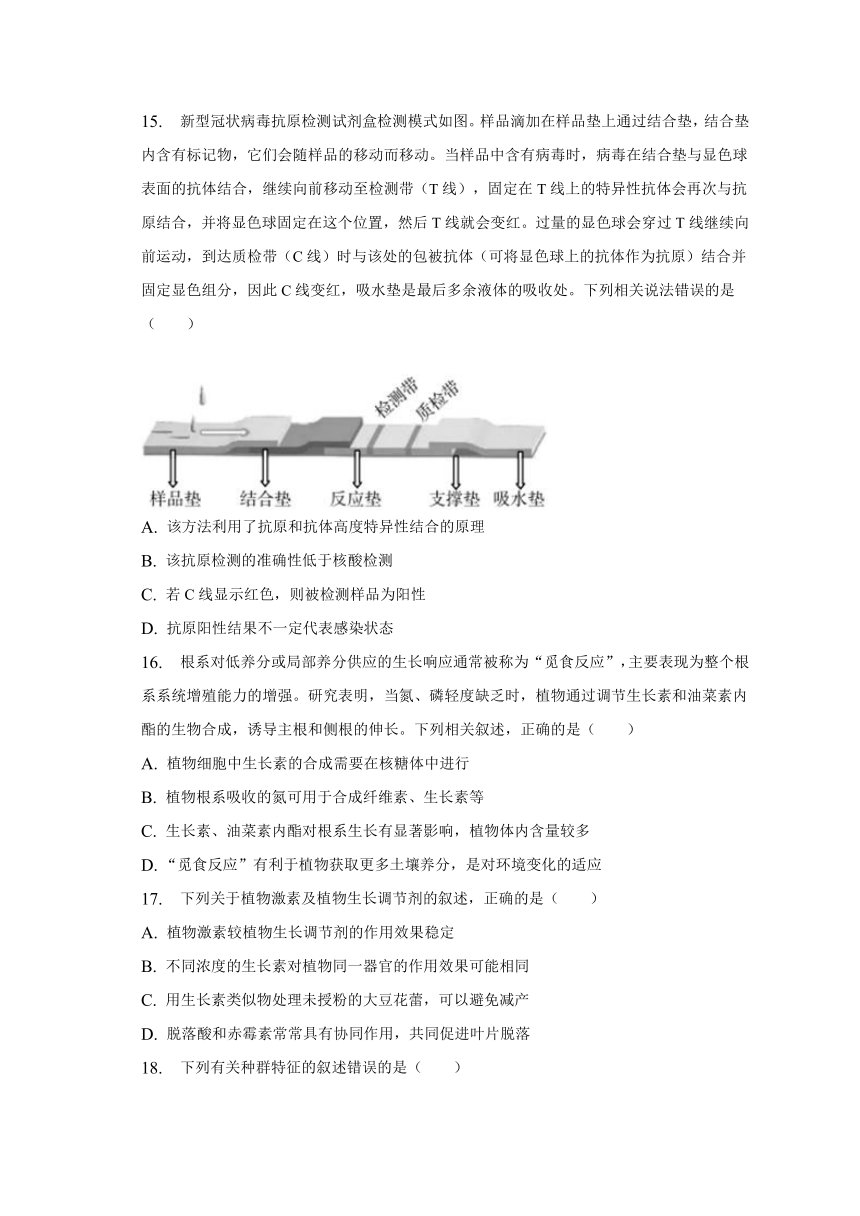 15. 新型冠状病毒抗原检测试剂盒检测模式如图。样品滴加在样品垫上通过结合垫，结合垫内含有标记物，它们会随样品的移动而移动。当样品中含有病毒时，病毒在结合垫与显色球表面的抗体结合，继续向前移动至检测带（T 线），固定在 T 线上的特异性抗体会再次与抗原结合，并将显色球固定在这个位置，然后 T 线就会变红。过量的显色球会穿过 T 线继续向前运动，到达质检带（C 线）时与该处的包被抗体（可将显色球上的抗体作为抗原）结合并固定显色组分，因此 C 线变红，吸水垫是最后多余液体的吸收处。下列相关说法错误的是（　　）

检测带
质检带
样品垫
结合垫
反应垫
支撑垫
吸水垫

A. 该方法利用了抗原和抗体高度特异性结合的原理

B. 该抗原检测的准确性低于核酸检测

C. 若 C 线显示红色，则被检测样品为阳性

D. 抗原阳性结果不一定代表感染状态

16. 根系对低养分或局部养分供应的生长响应通常被称为“觅食反应”，主要表现为整个根系系统增殖能力的增强。研究表明，当氮、磷轻度缺乏时，植物通过调节生长素和油菜素内酯的生物合成，诱导主根和侧根的伸长。下列相关叙述，正确的是（　　）

A. 植物细胞中生长素的合成需要在核糖体中进行

B. 植物根系吸收的氮可用于合成纤维素、生长素等

C. 生长素、油菜素内酯对根系生长有显著影响，植物体内含量较多

D. “觅食反应”有利于植物获取更多土壤养分，是对环境变化的适应

17. 下列关于植物激素及植物生长调节剂的叙述，正确的是（　　）

A. 植物激素较植物生长调节剂的作用效果稳定

B. 不同浓度的生长素对植物同一器官的作用效果可能相同

C. 用生长素类似物处理未授粉的大豆花蕾，可以避免减产

D. 脱落酸和赤霉素常常具有协同作用，共同促进叶片脱落

18. 下列有关种群特征的叙述错误的是（　　）